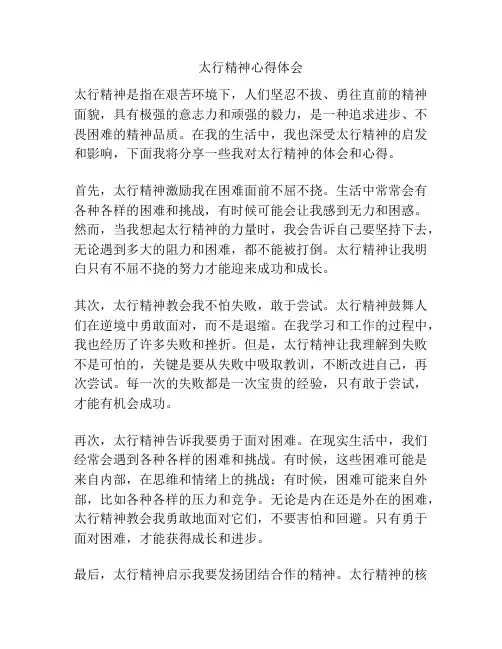 太行精神心得体会

太行精神是指在艰苦环境下，人们坚忍不拔、勇往直前的精神面貌，具有极强的意志力和顽强的毅力，是一种追求进步、不畏困难的精神品质。在我的生活中，我也深受太行精神的启发和影响，下面我将分享一些我对太行精神的体会和心得。

首先，太行精神激励我在困难面前不屈不挠。生活中常常会有各种各样的困难和挑战，有时候可能会让我感到无力和困惑。然而，当我想起太行精神的力量时，我会告诉自己要坚持下去，无论遇到多大的阻力和困难，都不能被打倒。太行精神让我明白只有不屈不挠的努力才能迎来成功和成长。

其次，太行精神教会我不怕失败，敢于尝试。太行精神鼓舞人们在逆境中勇敢面对，而不是退缩。在我学习和工作的过程中，我也经历了许多失败和挫折。但是，太行精神让我理解到失败不是可怕的，关键是要从失败中吸取教训，不断改进自己，再次尝试。每一次的失败都是一次宝贵的经验，只有敢于尝试，才能有机会成功。

再次，太行精神告诉我要勇于面对困难。在现实生活中，我们经常会遇到各种各样的困难和挑战。有时候，这些困难可能是来自内部，在思维和情绪上的挑战；有时候，困难可能来自外部，比如各种各样的压力和竞争。无论是内在还是外在的困难，太行精神教会我勇敢地面对它们，不要害怕和回避。只有勇于面对困难，才能获得成长和进步。

最后，太行精神启示我要发扬团结合作的精神。太行精神的核